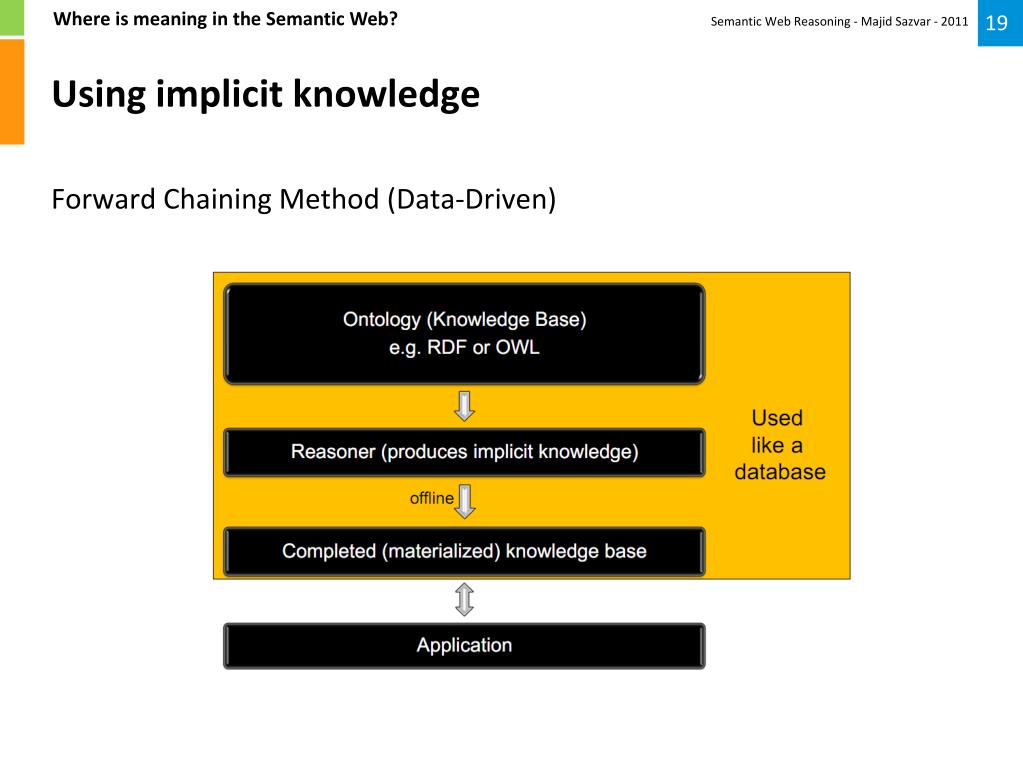 Where is meaning in the Semantic Web?

Semantic Web Reasoning - Majid Sazvar - 2011

19

Using implicit knowledge

Forward Chaining Method (Data-Driven)

Ontology (Knowledge Base)
e.g. RDF or OWL

Reasoner (produces implicit knowledge)

offline

Completed (materialized) knowledge base

Used like a database

Application